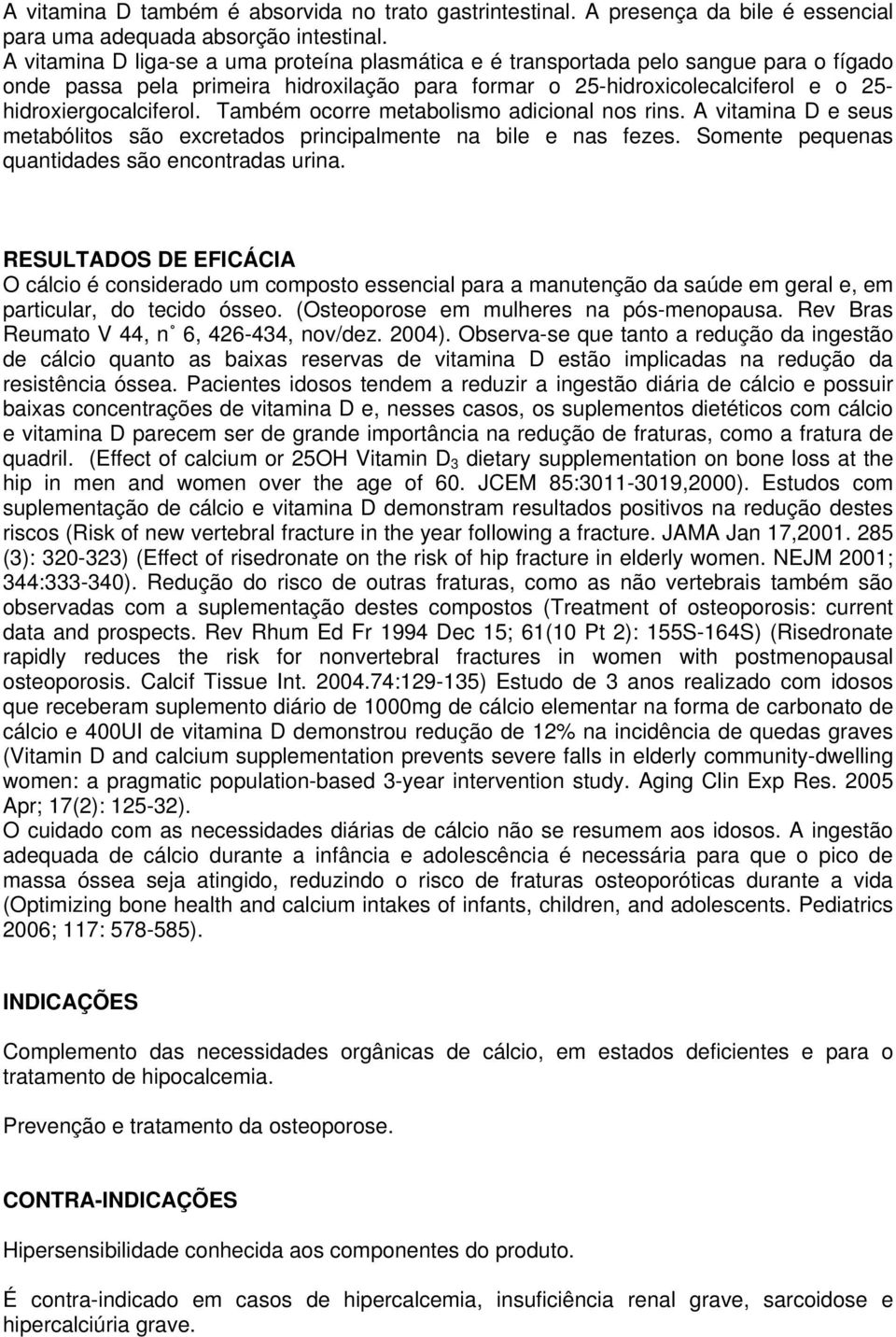 A vitamina D também é absorvida no trato gastrintestinal. A presença da bile é essencial para uma adequada absorção intestinal.
A vitamina D liga-se a uma proteína plasmática e é transportada pelo sangue para o fígado onde passa pela primeira hidroxilação para formar o 25-hidroxicolecalciferol e o 25-hidroxiergocalciferol. Também ocorre metabolismo adicional nos rins. A vitamina D e seus metabólitos são excretados principalmente na bile e nas fezes. Somente pequenas quantidades são encontradas urina.

RESULTADOS DE EFICÁCIA
O cálcio é considerado um composto essencial para a manutenção da saúde em geral e, em particular, do tecido ósseo. (Osteoporose em mulheres na pós-menopausa. Rev Bras Reumato V 44, n˚ 6, 426-434, nov/dez. 2004). Observa-se que tanto a redução da ingestão de cálcio quanto as baixas reservas de vitamina D estão implicadas na redução da resistência óssea. Pacientes idosos tendem a reduzir a ingestão diária de cálcio e possuir baixas concentrações de vitamina D e, nesses casos, os suplementos dietéticos com cálcio e vitamina D parecem ser de grande importância na redução de fraturas, como a fratura de quadril. (Effect of calcium or 25OH Vitamin $D_3$ dietary supplementation on bone loss at the hip in men and women over the age of 60. JCEM 85:3011-3019,2000). Estudos com suplementação de cálcio e vitamina D demonstram resultados positivos na redução destes riscos (Risk of new vertebral fracture in the year following a fracture. JAMA Jan 17,2001. 285 (3): 320-323) (Effect of risedronate on the risk of hip fracture in elderly women. NEJM 2001; 344:333-340). Redução do risco de outras fraturas, como as não vertebrais também são observadas com a suplementação destes compostos (Treatment of osteoporosis: current data and prospects. Rev Rhum Ed Fr 1994 Dec 15; 61(10 Pt 2): 155S-164S) (Risedronate rapidly reduces the risk for nonvertebral fractures in women with postmenopausal osteoporosis. Calcif Tissue Int. 2004.74:129-135) Estudo de 3 anos realizado com idosos que receberam suplemento diário de 1000mg de cálcio elementar na forma de carbonato de cálcio e 400UI de vitamina D demonstrou redução de 12% na incidência de quedas graves (Vitamin D and calcium supplementation prevents severe falls in elderly community-dwelling women: a pragmatic population-based 3-year intervention study. Aging Clin Exp Res. 2005 Apr; 17(2): 125-32).
O cuidado com as necessidades diárias de cálcio não se resumem aos idosos. A ingestão adequada de cálcio durante a infância e adolescência é necessária para que o pico de massa óssea seja atingido, reduzindo o risco de fraturas osteoporóticas durante a vida (Optimizing bone health and calcium intakes of infants, children, and adolescents. Pediatrics 2006; 117: 578-585).

INDICAÇÕES

Complemento das necessidades orgânicas de cálcio, em estados deficientes e para o tratamento de hipocalcemia.

Prevenção e tratamento da osteoporose.

CONTRA-INDICAÇÕES

Hipersensibilidade conhecida aos componentes do produto.

É contra-indicado em casos de hipercalcemia, insuficiência renal grave, sarcoidose e hipercalciúria grave.